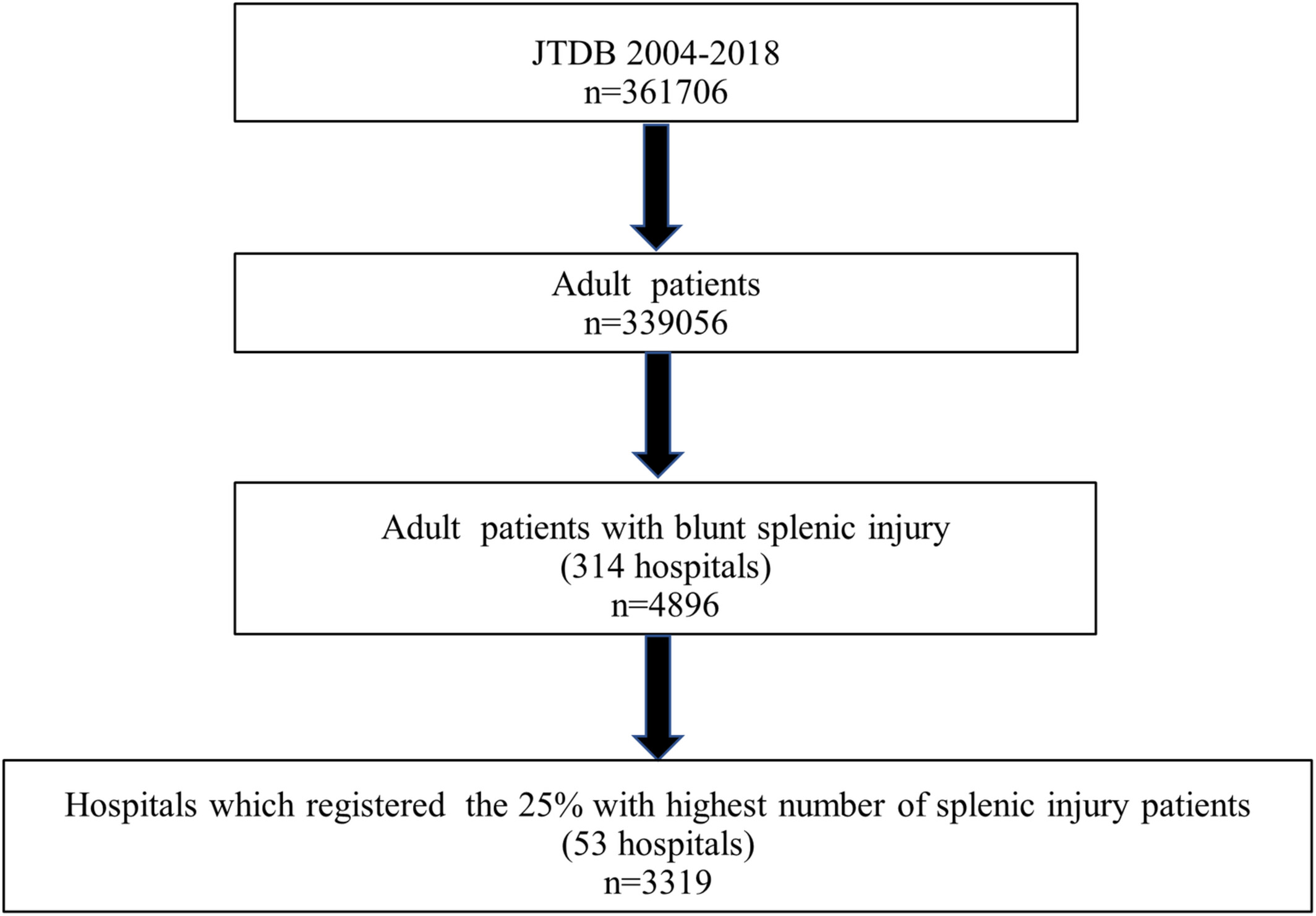 JTDB 2004-2018
n=361706

Adult patients
n=339056

Adult patients with blunt splenic injury
(314 hospitals)
n=4896

Hospitals which registered the 25% with highest number of splenic injury patients
(53 hospitals)
n=3319